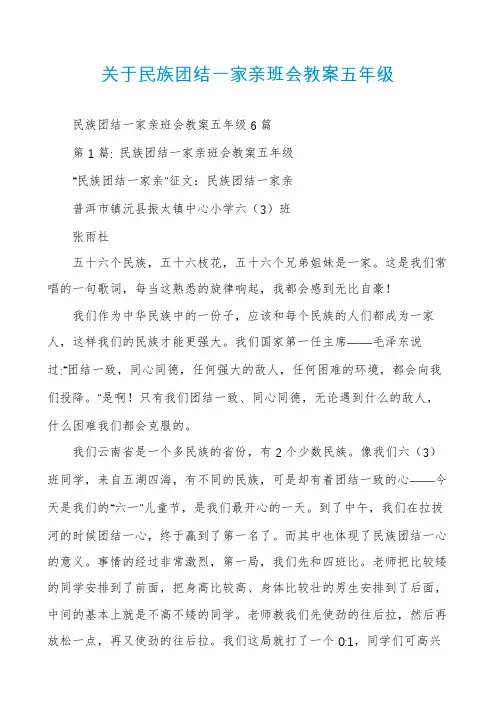 关于民族团结一家亲班会教案五年级

民族团结一家亲班会教案五年级 6 篇

第 1 篇: 民族团结一家亲班会教案五年级

"民族团结一家亲"征文：民族团结一家亲

普洱市镇沅县振太镇中心小学六（3）班

张雨杜

五十六个民族，五十六枝花，五十六个兄弟姐妹是一家。这是我们常唱的一句歌词，每当这熟悉的旋律响起，我都会感到无比自豪！

我们作为中华民族中的一份子，应该和每个民族的人们都成为一家人，这样我们的民族才能更强大。我们国家第一任主席——毛泽东说过:"团结一致，同心同德，任何强大的敌人，任何困难的环境，都会向我们投降。"是啊！只有我们团结一致、同心同德，无论遇到什么的敌人，什么困难我们都会克服的。

我们云南省是一个多民族的省份，有 2 个少数民族。像我们六（3）班同学，来自五湖四海，有不同的民族，可是却有着团结一致的心——今天是我们的"六一"儿童节，是我们最开心的一天。到了中午，我们在拉拔河的时候团结一心，终于赢到了第一名了。而其中也体现了民族团结一心的意义。事情的经过非常激烈，第一局，我们先和四班比。老师把比较矮的同学安排到了前面，把身高比较高、身体比较壮的男生安排到了后面，中间的基本上就是不高不矮的同学。老师教我们先使劲的往后拉，然后再放松一点，再又使劲的往后拉。我们这局就打了一个 0:1，同学们可高兴